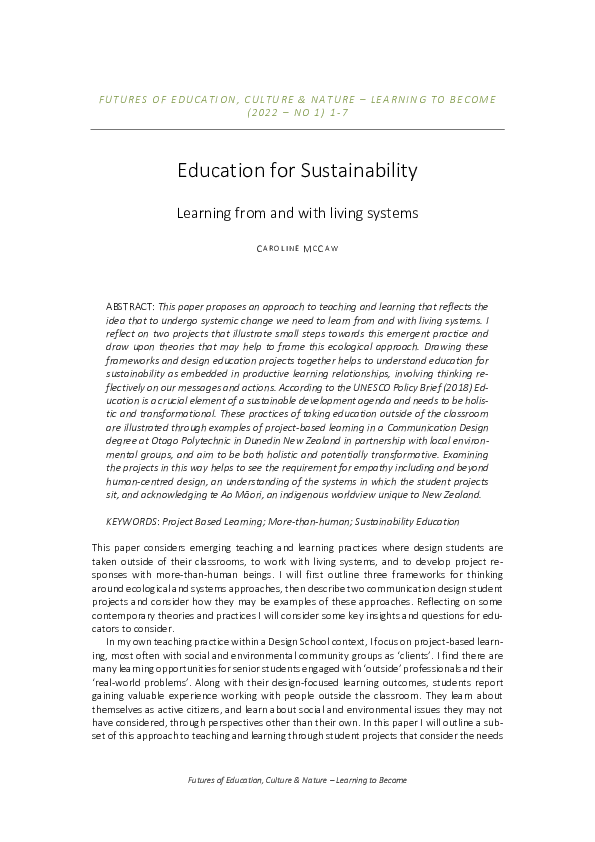 FUTURES OF EDUCATION, CULTURE & NATURE – LEARNING TO BECOME (2022 – NO 1) 1-7

Education for Sustainability

Learning from and with living systems

CAROLINE MCCAW

ABSTRACT: This paper proposes an approach to teaching and learning that reflects the idea that to undergo systemic change we need to learn from and with living systems. I reflect on two projects that illustrate small steps towards this emergent practice and draw upon theories that may help to frame this ecological approach. Drawing these frameworks and design education projects together helps to understand education for sustainability as embedded in productive learning relationships, involving thinking reflectively on our messages and actions. According to the UNESCO Policy Brief (2018) Education is a crucial element of a sustainable development agenda and needs to be holistic and transformational. These practices of taking education outside of the classroom are illustrated through examples of project-based learning in a Communication Design degree at Otago Polytechnic in Dunedin New Zealand in partnership with local environmental groups, and aim to be both holistic and potentially transformative. Examining the projects in this way helps to see the requirement for empathy including and beyond human-centred design, an understanding of the systems in which the student projects sit, and acknowledging te Ao Māori, an indigenous worldview unique to New Zealand.

KEYWORDS: Project Based Learning; More-than-human; Sustainability Education

This paper considers emerging teaching and learning practices where design students are taken outside of their classrooms, to work with living systems, and to develop project responses with more-than-human beings. I will first outline three frameworks for thinking around ecological and systems approaches, then describe two communication design student projects and consider how they may be examples of these approaches. Reflecting on some contemporary theories and practices I will consider some key insights and questions for educators to consider.

In my own teaching practice within a Design School context, I focus on project-based learning, most often with social and environmental community groups as 'clients'. I find there are many learning opportunities for senior students engaged with 'outside' professionals and their 'real-world problems'. Along with their design-focused learning outcomes, students report gaining valuable experience working with people outside the classroom. They learn about themselves as active citizens, and learn about social and environmental issues they may not have considered, through perspectives other than their own. In this paper I will outline a subset of this approach to teaching and learning through student projects that consider the needs

Futures of Education, Culture & Nature – Learning to Become